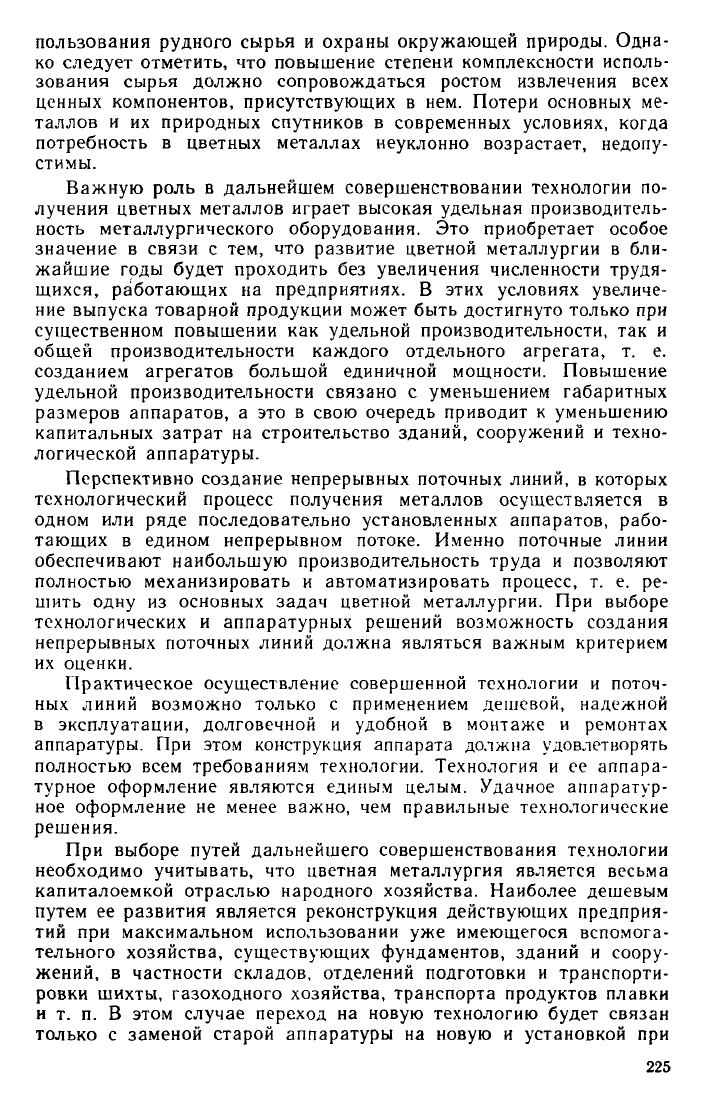 пользования рудного сырья и охраны окружающей природы. Однако следует отметить, что повышение степени комплексности использования сырья должно сопровождаться ростом извлечения всех ценных компонентов, присутствующих в нем. Потери основных металлов и их природных спутников в современных условиях, когда потребность в цветных металлах неуклонно возрастает, недопустимы.

Важную роль в дальнейшем совершенствовании технологии получения цветных металлов играет высокая удельная производительность металлургического оборудования. Это приобретает особое значение в связи с тем, что развитие цветной металлургии в ближайшие годы будет проходить без увеличения численности трудящихся, работающих на предприятиях. В этих условиях увеличение выпуска товарной продукции может быть достигнуто только при существенном повышении как удельной производительности, так и общей производительности каждого отдельного агрегата, т. е. созданием агрегатов большой единичной мощности. Повышение удельной производительности связано с уменьшением габаритных размеров аппаратов, а это в свою очередь приводит к уменьшению капитальных затрат на строительство зданий, сооружений и технологической аппаратуры.

Перспективно создание непрерывных поточных линий, в которых технологический процесс получения металлов осуществляется в одном или ряде последовательно установленных аппаратов, работающих в едином непрерывном потоке. Именно поточные линии обеспечивают наибольшую производительность труда и позволяют полностью механизировать и автоматизировать процесс, т. е. решить одну из основных задач цветной металлургии. При выборе технологических и аппаратурных решений возможность создания непрерывных поточных линий должна являться важным критерием их оценки.

Практическое осуществление совершенной технологии и поточных линий возможно только с применением дешевой, надежной в эксплуатации, долговечной и удобной в монтаже и ремонтах аппаратуры. При этом конструкция аппарата должна удовлетворять полностью всем требованиям технологии. Технология и ее аппаратурное оформление являются единым целым. Удачное аппаратурное оформление не менее важно, чем правильные технологические решения.

При выборе путей дальнейшего совершенствования технологии необходимо учитывать, что цветная металлургия является весьма капиталоемкой отраслью народного хозяйства. Наиболее дешевым путем ее развития является реконструкция действующих предприятий при максимальном использовании уже имеющегося вспомогательного хозяйства, существующих фундаментов, зданий и сооружений, в частности складов, отделений подготовки и транспортировки шихты, газоходного хозяйства, транспорта продуктов плавки и т. п. В этом случае переход на новую технологию будет связан только с заменой старой аппаратуры на новую и установкой при

225